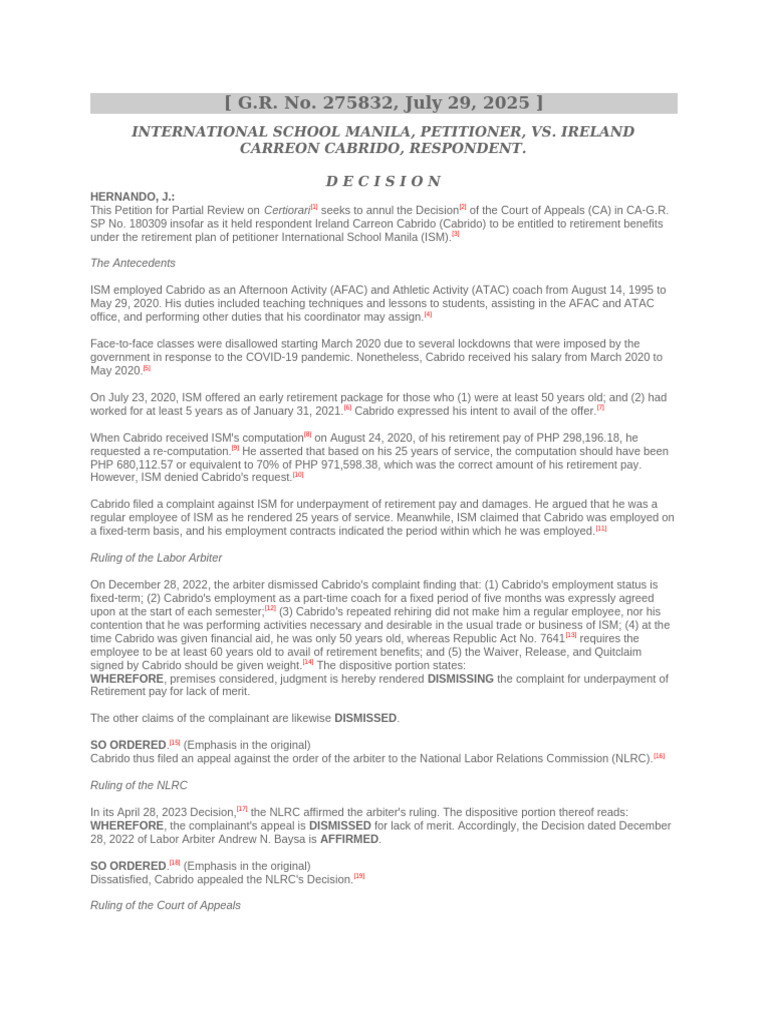 [ G.R. No. 275832, July 29, 2025 ]

INTERNATIONAL SCHOOL MANILA, PETITIONER, VS. IRELAND CARREON CABRIDO, RESPONDENT.

D E C I S I O N

HERNANDO, J.:
This Petition for Partial Review on Certiorari[1] seeks to annul the Decision[2] of the Court of Appeals (CA) in CA-G.R. SP No. 180309 insofar as it held respondent Ireland Carreon Cabrido (Cabrido) to be entitled to retirement benefits under the retirement plan of petitioner International School Manila (ISM).[3]

The Antecedents

ISM employed Cabrido as an Afternoon Activity (AFAC) and Athletic Activity (ATAC) coach from August 14, 1995 to May 29, 2020. His duties included teaching techniques and lessons to students, assisting in the AFAC and ATAC office, and performing other duties that his coordinator may assign.[4]

Face-to-face classes were disallowed starting March 2020 due to several lockdowns that were imposed by the government in response to the COVID-19 pandemic. Nonetheless, Cabrido received his salary from March 2020 to May 2020.[5]

On July 23, 2020, ISM offered an early retirement package for those who (1) were at least 50 years old; and (2) had worked for at least 5 years as of January 31, 2021.[6] Cabrido expressed his intent to avail of the offer.[7]

When Cabrido received ISM's computation[8] on August 24, 2020, of his retirement pay of PHP 298,196.18, he requested a re-computation.[9] He asserted that based on his 25 years of service, the computation should have been PHP 680,112.57 or equivalent to 70% of PHP 971,598.38, which was the correct amount of his retirement pay. However, ISM denied Cabrido's request.[10]

Cabrido filed a complaint against ISM for underpayment of retirement pay and damages. He argued that he was a regular employee of ISM as he rendered 25 years of service. Meanwhile, ISM claimed that Cabrido was employed on a fixed-term basis, and his employment contracts indicated the period within which he was employed.[11]

Ruling of the Labor Arbiter

On December 28, 2022, the arbiter dismissed Cabrido's complaint finding that: (1) Cabrido's employment status is fixed-term; (2) Cabrido's employment as a part-time coach for a fixed period of five months was expressly agreed upon at the start of each semester;[12] (3) Cabrido's repeated rehiring did not make him a regular employee, nor his contention that he was performing activities necessary and desirable in the usual trade or business of ISM; (4) at the time Cabrido was given financial aid, he was only 50 years old, whereas Republic Act No. 7641[13] requires the employee to be at least 60 years old to avail of retirement benefits; and (5) the Waiver, Release, and Quitclaim signed by Cabrido should be given weight.[14] The dispositive portion states:
WHEREFORE, premises considered, judgment is hereby rendered DISMISSING the complaint for underpayment of Retirement pay for lack of merit.

The other claims of the complainant are likewise DISMISSED.

SO ORDERED.[15] (Emphasis in the original)
Cabrido thus filed an appeal against the order of the arbiter to the National Labor Relations Commission (NLRC).[16]

Ruling of the NLRC

In its April 28, 2023 Decision,[17] the NLRC affirmed the arbiter's ruling. The dispositive portion thereof reads:
WHEREFORE, the complainant's appeal is DISMISSED for lack of merit. Accordingly, the Decision dated December 28, 2022 of Labor Arbiter Andrew N. Baysa is AFFIRMED.

SO ORDERED.[18] (Emphasis in the original)
Dissatisfied, Cabrido appealed the NLRC's Decision.[19]

Ruling of the Court of Appeals